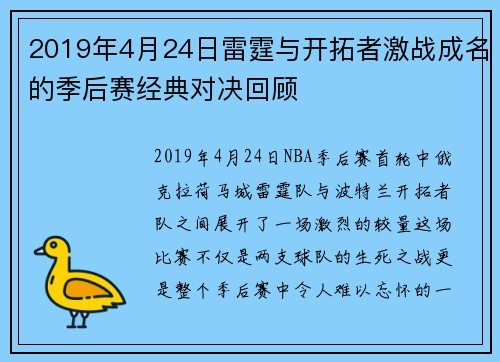 2019年4月24日雷霆与开拓者激战成名的季后赛经典对决回顾

2019年4月24日NBA季后赛首轮中俄克拉荷马城雷霆队与波特兰开拓者队之间展开了一场激烈的较量这场比赛不仅是两支球队的生死之战更是整个季后赛中令人难以忘怀的一